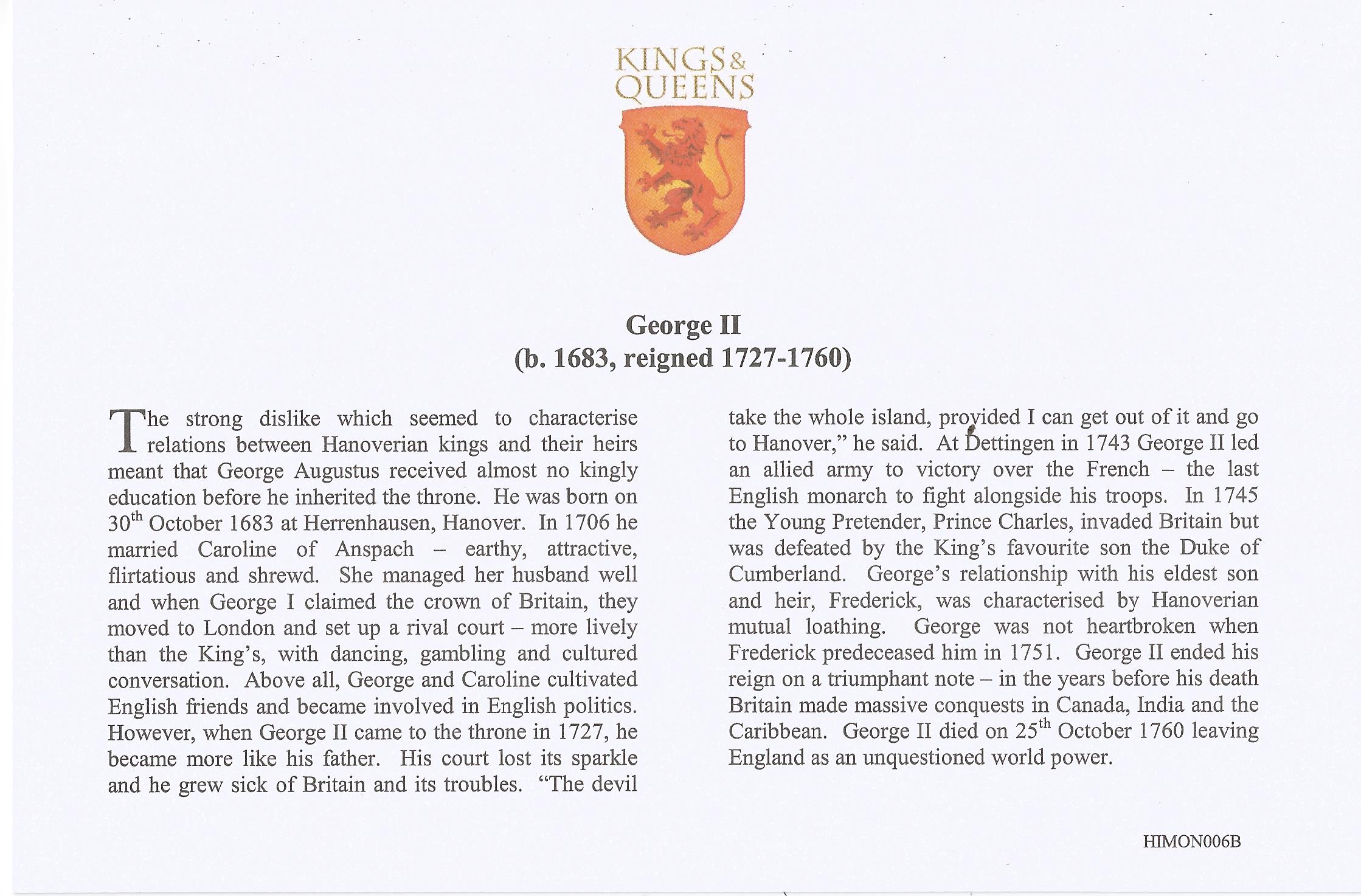 KINGS & QUEENS

George II
(b. 1683, reigned 1727-1760)

The strong dislike which seemed to characterise relations between Hanoverian kings and their heirs meant that George Augustus received almost no kingly education before he inherited the throne. He was born on 30$^{th}$ October 1683 at Herrenhausen, Hanover. In 1706 he married Caroline of Anspach – earthy, attractive, flirtatious and shrewd. She managed her husband well and when George I claimed the crown of Britain, they moved to London and set up a rival court – more lively than the King's, with dancing, gambling and cultured conversation. Above all, George and Caroline cultivated English friends and became involved in English politics. However, when George II came to the throne in 1727, he became more like his father. His court lost its sparkle and he grew sick of Britain and its troubles. "The devil take the whole island, provided I can get out of it and go to Hanover," he said. At Dettingen in 1743 George II led an allied army to victory over the French – the last English monarch to fight alongside his troops. In 1745 the Young Pretender, Prince Charles, invaded Britain but was defeated by the King's favourite son the Duke of Cumberland. George's relationship with his eldest son and heir, Frederick, was characterised by Hanoverian mutual loathing. George was not heartbroken when Frederick predeceased him in 1751. George II ended his reign on a triumphant note – in the years before his death Britain made massive conquests in Canada, India and the Caribbean. George II died on 25$^{th}$ October 1760 leaving England as an unquestioned world power.

HIMON006B